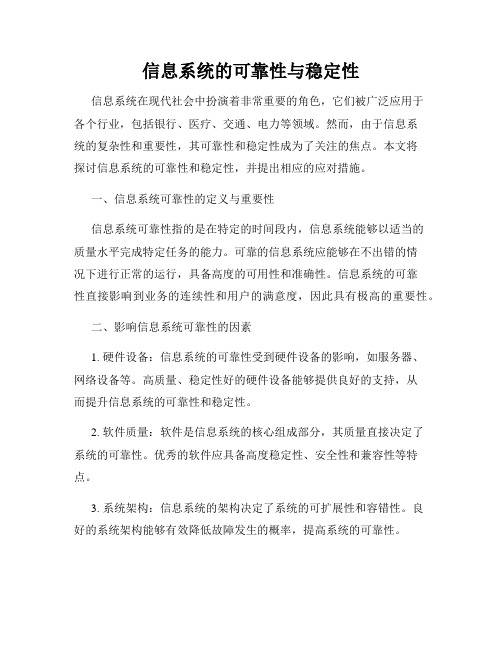 信息系统的可靠性与稳定性

信息系统在现代社会中扮演着非常重要的角色，它们被广泛应用于各个行业，包括银行、医疗、交通、电力等领域。然而，由于信息系统的复杂性和重要性，其可靠性和稳定性成为了关注的焦点。本文将探讨信息系统的可靠性和稳定性，并提出相应的应对措施。

一、信息系统可靠性的定义与重要性

信息系统可靠性指的是在特定的时间段内，信息系统能够以适当的质量水平完成特定任务的能力。可靠的信息系统应能够在不出错的情况下进行正常的运行，具备高度的可用性和准确性。信息系统的可靠性直接影响到业务的连续性和用户的满意度，因此具有极高的重要性。

二、影响信息系统可靠性的因素

1. 硬件设备：信息系统的可靠性受到硬件设备的影响，如服务器、网络设备等。高质量、稳定性好的硬件设备能够提供良好的支持，从而提升信息系统的可靠性和稳定性。

2. 软件质量：软件是信息系统的核心组成部分，其质量直接决定了系统的可靠性。优秀的软件应具备高度稳定性、安全性和兼容性等特点。

3. 系统架构：信息系统的架构决定了系统的可扩展性和容错性。良好的系统架构能够有效降低故障发生的概率，提高系统的可靠性。